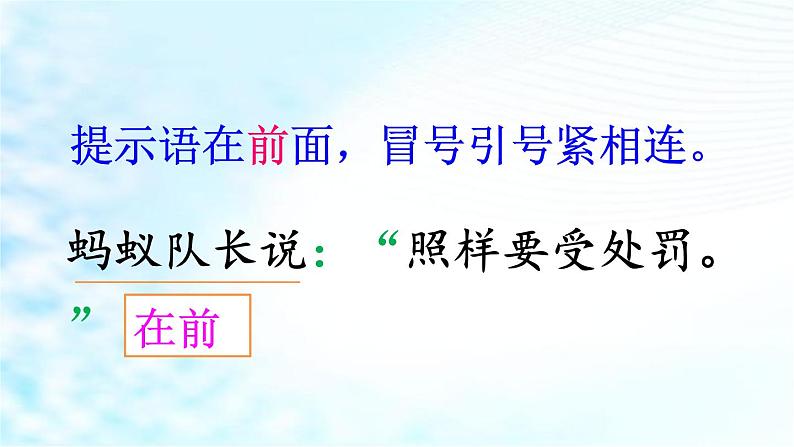 提示语在前面，冒号引号紧相连。

蚂蚁队长说：“照样要受处罚。”

在前